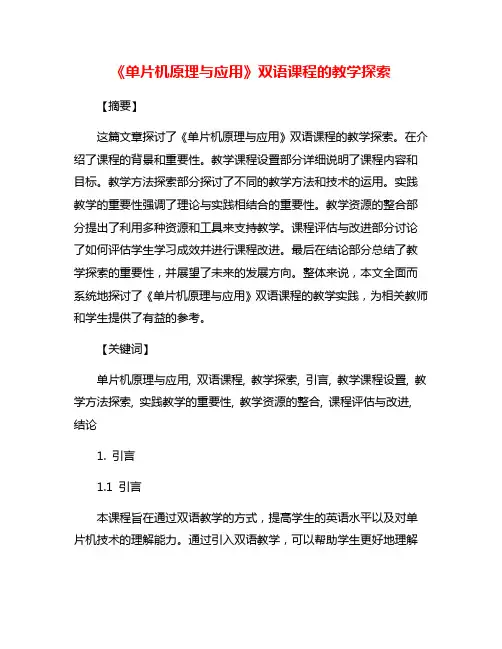 《单片机原理与应用》双语课程的教学探索

【摘要】

这篇文章探讨了《单片机原理与应用》双语课程的教学探索。在介绍了课程的背景和重要性。教学课程设置部分详细说明了课程内容和目标。教学方法探索部分探讨了不同的教学方法和技术的运用。实践教学的重要性强调了理论与实践相结合的重要性。教学资源的整合部分提出了利用多种资源和工具来支持教学。课程评估与改进部分讨论了如何评估学生学习成效并进行课程改进。最后在结论部分总结了教学探索的重要性，并展望了未来的发展方向。整体来说，本文全面而系统地探讨了《单片机原理与应用》双语课程的教学实践，为相关教师和学生提供了有益的参考。

【关键词】

单片机原理与应用, 双语课程, 教学探索, 引言, 教学课程设置, 教学方法探索, 实践教学的重要性, 教学资源的整合, 课程评估与改进, 结论

1. 引言

1.1 引言

本课程旨在通过双语教学的方式，提高学生的英语水平以及对单片机技术的理解能力。通过引入双语教学，可以帮助学生更好地理解